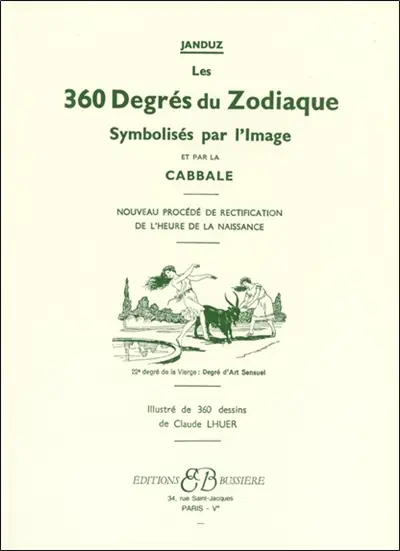 JANDUZ

Les
360 Degrés du Zodiaque
Symbolisés par l'Image

ET PAR LA
CABBALE

NOUVEAU PROCÉDÉ DE RECTIFICATION
DE L'HEURE DE LA NAISSANCE

22ᵉ degré de la Vierge : Degré d'Art Sensuel

Illustré de 360 dessins
de Claude LHUER

EDITIONS EB BUSSIERE
34, rue Saint-Jacques
PARIS - Vᵉ